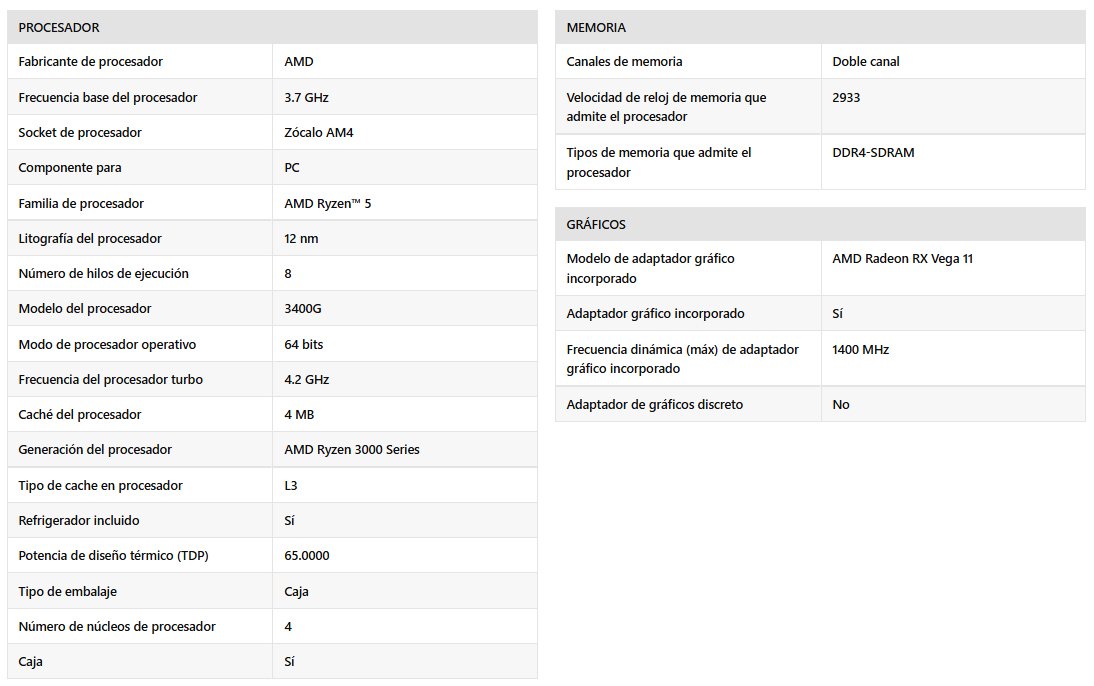 | PROCESADOR | |
|---|---|
| Fabricante de procesador | AMD |
| Frecuencia base del procesador | 3.7 GHz |
| Socket de procesador | Zócalo AM4 |
| Componente para | PC |
| Familia de procesador | AMD Ryzen™ 5 |
| Litografía del procesador | 12 nm |
| Número de hilos de ejecución | 8 |
| Modelo del procesador | 3400G |
| Modo de procesador operativo | 64 bits |
| Frecuencia del procesador turbo | 4.2 GHz |
| Caché del procesador | 4 MB |
| Generación del procesador | AMD Ryzen 3000 Series |
| Tipo de cache en procesador | L3 |
| Refrigerador incluido | Sí |
| Potencia de diseño térmico (TDP) | 65.0000 |
| Tipo de embalaje | Caja |
| Número de núcleos de procesador | 4 |
| Caja | Sí |

| MEMORIA | |
|---|---|
| Canales de memoria | Doble canal |
| Velocidad de reloj de memoria que admite el procesador | 2933 |
| Tipos de memoria que admite el procesador | DDR4-SDRAM |

| GRÁFICOS | |
|---|---|
| Modelo de adaptador gráfico incorporado | AMD Radeon RX Vega 11 |
| Adaptador gráfico incorporado | Sí |
| Frecuencia dinámica (máx) de adaptador gráfico incorporado | 1400 MHz |
| Adaptador de gráficos discreto | No |